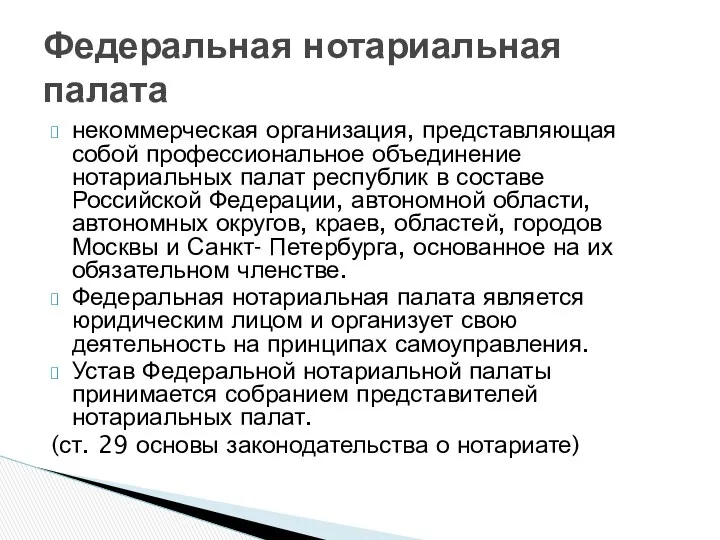 Федеральная нотариальная палата

некоммерческая организация, представляющая собой профессиональное объединение нотариальных палат республик в составе Российской Федерации, автономной области, автономных округов, краев, областей, городов Москвы и Санкт- Петербурга, основанное на их обязательном членстве.

Федеральная нотариальная палата является юридическим лицом и организует свою деятельность на принципах самоуправления.

Устав Федеральной нотариальной палаты принимается собранием представителей нотариальных палат.

(ст. 29 основы законодательства о нотариате)